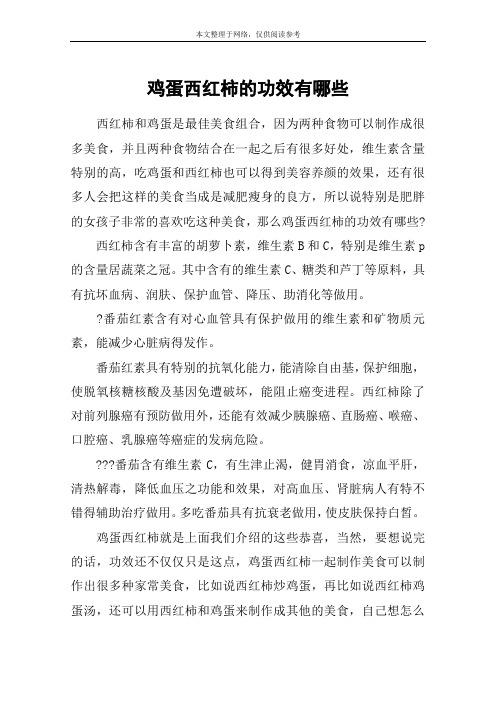 本文整理于网络，仅供阅读参考

鸡蛋西红柿的功效有哪些

西红柿和鸡蛋是最佳美食组合，因为两种食物可以制作成很多美食，并且两种食物结合在一起之后有很多好处，维生素含量特别的高，吃鸡蛋和西红柿也可以得到美容养颜的效果，还有很多人会把这样的美食当成是减肥瘦身的良方，所以说特别是肥胖的女孩子非常的喜欢吃这种美食，那么鸡蛋西红柿的功效有哪些?

西红柿含有丰富的胡萝卜素，维生素B和C，特别是维生素p的含量居蔬菜之冠。其中含有的维生素C、糖类和芦丁等原料，具有抗坏血病、润肤、保护血管、降压、助消化等做用。

?番茄红素含有对心血管具有保护做用的维生素和矿物质元素，能减少心脏病得发作。

番茄红素具有特别的抗氧化能力，能清除自由基，保护细胞，使脱氧核糖核酸及基因免遭破坏，能阻止癌变进程。西红柿除了对前列腺癌有预防做用外，还能有效减少胰腺癌、直肠癌、喉癌、口腔癌、乳腺癌等癌症的发病危险。

???番茄含有维生素C，有生津止渴，健胃消食，凉血平肝，清热解毒，降低血压之功能和效果，对高血压、肾脏病人有特不错得辅助治疗做用。多吃番茄具有抗衰老做用，使皮肤保持白皙。

鸡蛋西红柿就是上面我们介绍的这些恭喜，当然，要想说完的话，功效还不仅仅只是这点，鸡蛋西红柿一起制作美食可以制作出很多种家常美食，比如说西红柿炒鸡蛋，再比如说西红柿鸡蛋汤，还可以用西红柿和鸡蛋来制作成其他的美食，自己想怎么